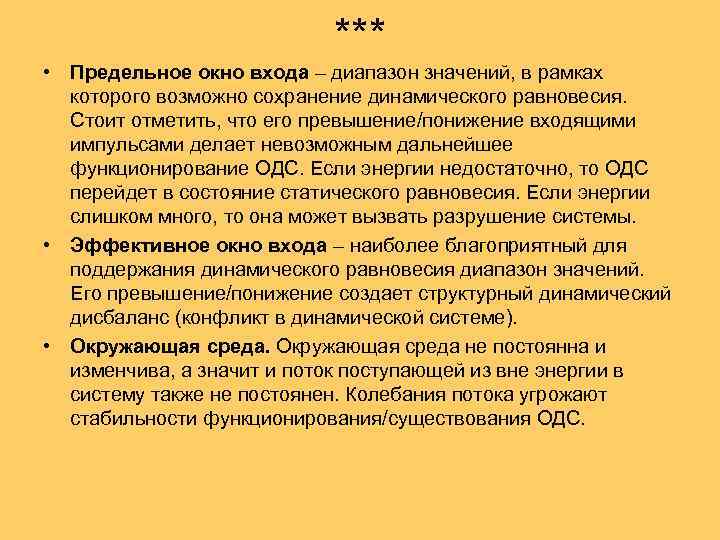 ***

• Предельное окно входа – диапазон значений, в рамках которого возможно сохранение динамического равновесия. Стоит отметить, что его превышение/понижение входящими импульсами делает невозможным дальнейшее функционирование ОДС. Если энергии недостаточно, то ОДС перейдет в состояние статического равновесия. Если энергии слишком много, то она может вызвать разрушение системы.

• Эффективное окно входа – наиболее благоприятный для поддержания динамического равновесия диапазон значений. Его превышение/понижение создает структурный динамический дисбаланс (конфликт в динамической системе).

• Окружающая среда. Окружающая среда не постоянна и изменчива, а значит и поток поступающей из вне энергии в систему также не постоянен. Колебания потока угрожают стабильности функционирования/существования ОДС.